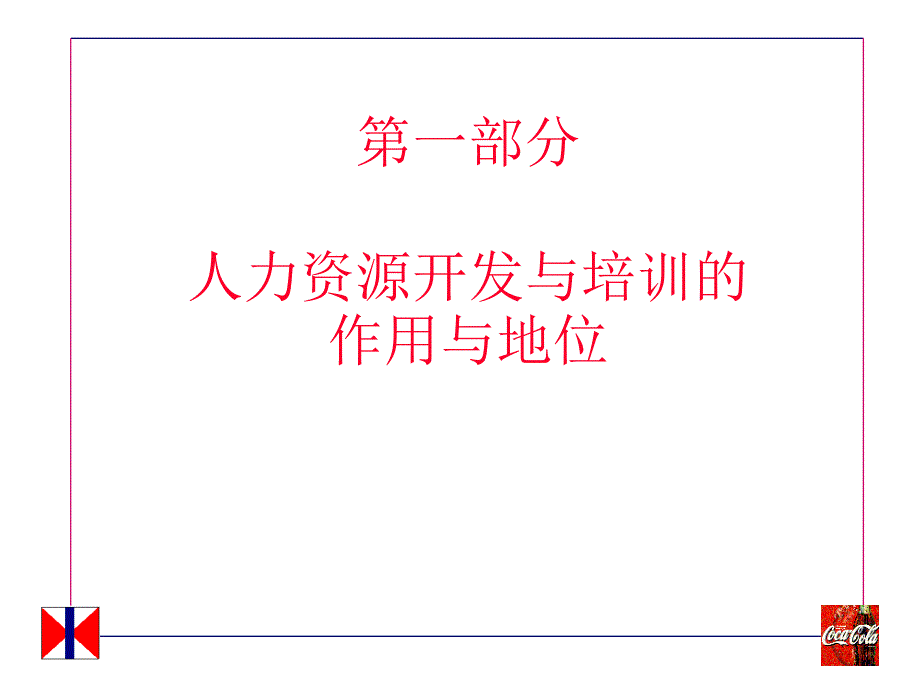 第一部分

人力资源开发与培训的作用与地位

Coca-Cola